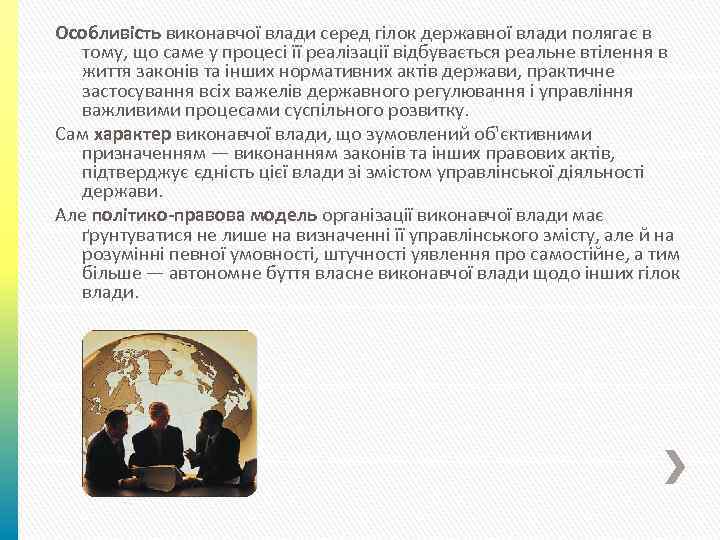 Особливість виконавчої влади серед гілок державної влади полягає в тому, що саме у процесі її реалізації відбувається реальне втілення в життя законів та інших нормативних актів держави, практичне застосування всіх важелів державного регулювання і управління важливими процесами суспільного розвитку.

Сам характер виконавчої влади, що зумовлений об'єктивними призначенням — виконанням законів та інших правових актів, підтверджує єдність цієї влади зі змістом управлінської діяльності держави.

Але політико-правова модель організації виконавчої влади має ґрунтуватися не лише на визначенні її управлінського змісту, але й на розумінні певної умовності, штучності уявлення про самостійне, а тим більше — автономне буття власне виконавчої влади щодо інших гілок влади.